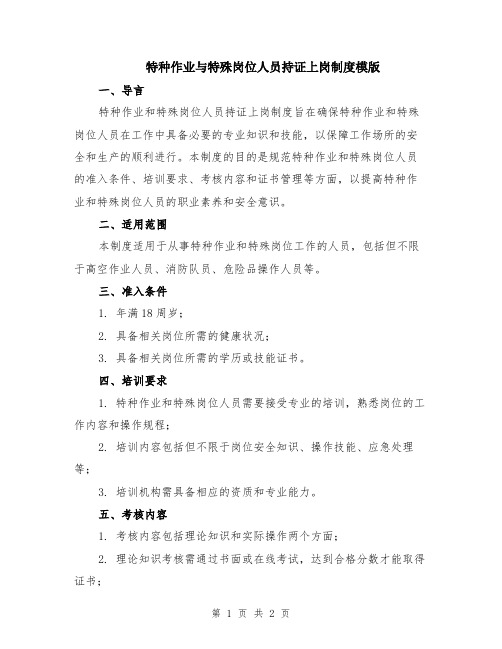 特种作业与特殊岗位人员持证上岗制度模版

一、导言

特种作业和特殊岗位人员持证上岗制度旨在确保特种作业和特殊岗位人员在工作中具备必要的专业知识和技能，以保障工作场所的安全和生产的顺利进行。本制度的目的是规范特种作业和特殊岗位人员的准入条件、培训要求、考核内容和证书管理等方面，以提高特种作业和特殊岗位人员的职业素养和安全意识。

二、适用范围

本制度适用于从事特种作业和特殊岗位工作的人员，包括但不限于高空作业人员、消防队员、危险品操作人员等。

三、准入条件

1. 年满18周岁；

2. 具备相关岗位所需的健康状况；

3. 具备相关岗位所需的学历或技能证书。

四、培训要求

1. 特种作业和特殊岗位人员需要接受专业的培训，熟悉岗位的工作内容和操作规程；

2. 培训内容包括但不限于岗位安全知识、操作技能、应急处理等；

3. 培训机构需具备相应的资质和专业能力。

五、考核内容

1. 考核内容包括理论知识和实际操作两个方面；

2. 理论知识考核需通过书面或在线考试，达到合格分数才能取得证书；

第 1 页 共 2 页